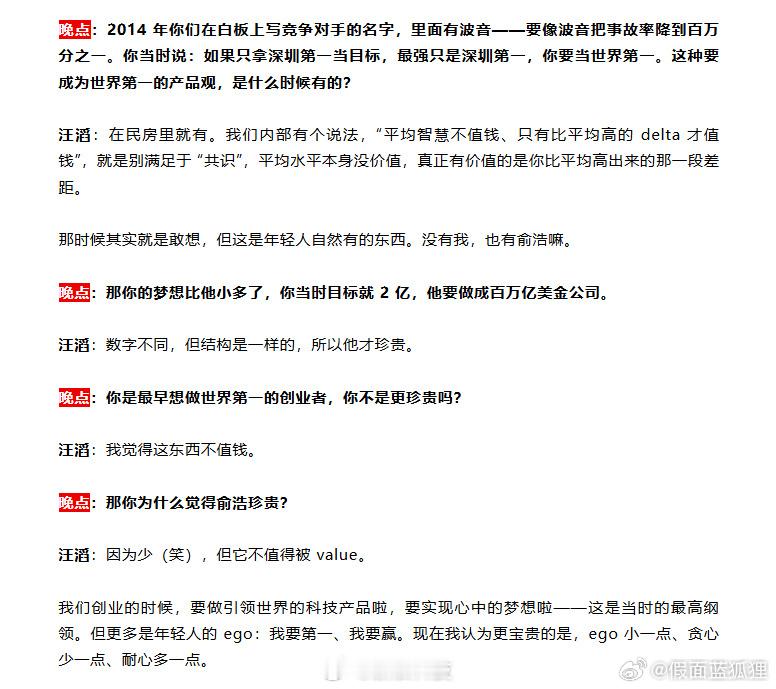 晚点：2014 年你们在白板上写竞争对手的名字，里面有波音——要像波音把事故率降到百万分之一。你当时说：如果只拿深圳第一当目标，最强只是深圳第一，你要当世界第一。这种要成为世界第一的产品观，是什么时候有的？

汪滔：在民房里就有。我们内部有个说法，“平均智慧不值钱、只有比平均高的 delta 才值钱”，就是别满足于“共识”，平均水平本身没价值，真正有价值的是你比平均高出来的那一段差距。

那时候其实就是敢想，但这是年轻人自然有的东西。没有我，也有俞浩嘛。

晚点：那你的梦想比他小多了，你当时目标就 2 亿，他要做成百万亿美金公司。

汪滔：数字不同，但结构是一样的，所以他才珍贵。

晚点：你是最早想做世界第一的创业者，你不是更珍贵吗？

汪滔：我觉得这东西不值钱。

晚点：那你为什么觉得俞浩珍贵？

汪滔：因为少（笑），但它不值得被 value。

我们创业的时候，要做引领世界的科技产品啦，要实现心中的梦想啦——这是当时的最高纲领。但更多是年轻人的 ego：我要第一、我要赢。现在我认为更宝贵的是，ego 小一点、贪心少一点、耐心多一点。

@假面蓝狐狸